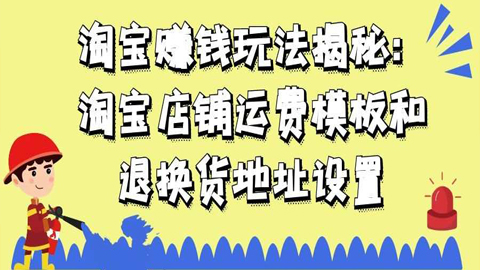 淘宝赚钱玩法揭秘:
淘宝店铺运费模板和
退换货地址设置